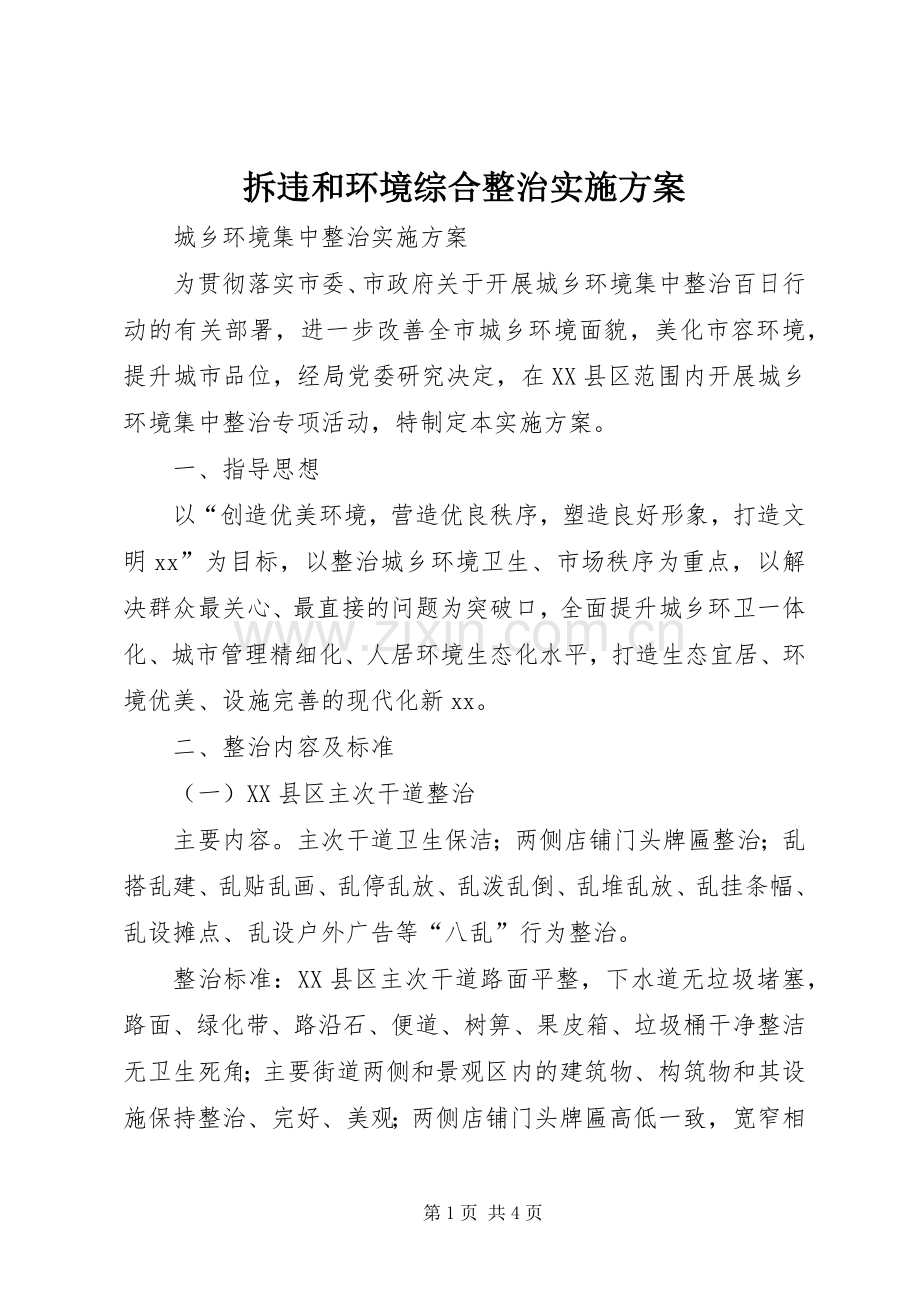 拆违和环境综合整治实施方案

城乡环境集中整治实施方案

为贯彻落实市委、市政府关于开展城乡环境集中整治百日行动的有关部署，进一步改善全市城乡环境面貌，美化市容环境，提升城市品位，经局党委研究决定，在XX县区范围内开展城乡环境集中整治专项活动，特制定本实施方案。

一、指导思想

以“创造优美环境，营造优良秩序，塑造良好形象，打造文明xx”为目标，以整治城乡环境卫生、市场秩序为重点，以解决群众最关心、最直接的问题为突破口，全面提升城乡环卫一体化、城市管理精细化、人居环境生态化水平，打造生态宜居、环境优美、设施完善的现代化新xx。

二、整治内容及标准

（一）XX县区主次干道整治

主要内容。主次干道卫生保洁；两侧店铺门头牌匾整治；乱搭乱建、乱贴乱画、乱停乱放、乱泼乱倒、乱堆乱放、乱挂条幅、乱设摊点、乱设户外广告等“八乱”行为整治。

整治标准：XX县区主次干道路面平整，下水道无垃圾堵塞，路面、绿化带、路沿石、便道、树箅、果皮箱、垃圾桶干净整洁无卫生死角；主要街道两侧和景观区内的建筑物、构筑物和其设施保持整治、完好、美观；两侧店铺门头牌匾高低一致，宽窄相

第1页 共4页

www.zixin.com.cn